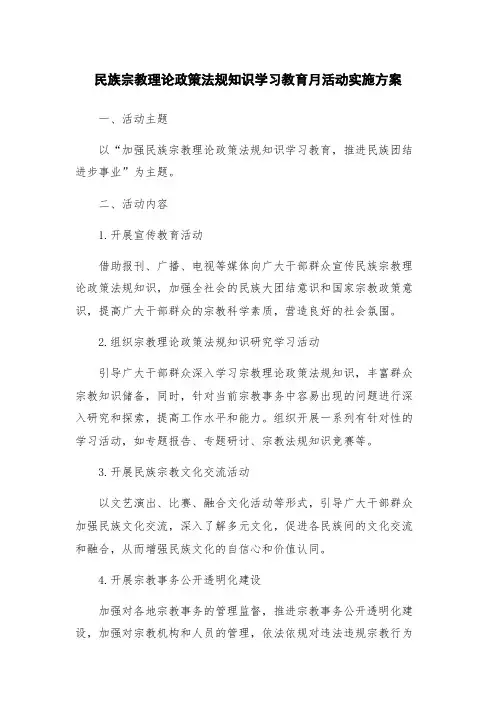 民族宗教理论政策法规知识学习教育月活动实施方案

一、活动主题

以“加强民族宗教理论政策法规知识学习教育，推进民族团结进步事业”为主题。

二、活动内容

1.开展宣传教育活动

借助报刊、广播、电视等媒体向广大干部群众宣传民族宗教理论政策法规知识，加强全社会的民族大团结意识和国家宗教政策意识，提高广大干部群众的宗教科学素质，营造良好的社会氛围。

2.组织宗教理论政策法规知识研究学习活动

引导广大干部群众深入学习宗教理论政策法规知识，丰富群众宗教知识储备，同时，针对当前宗教事务中容易出现的问题进行深入研究和探索，提高工作水平和能力。组织开展一系列有针对性的学习活动，如专题报告、专题研讨、宗教法规知识竞赛等。

3.开展民族宗教文化交流活动

以文艺演出、比赛、融合文化活动等形式，引导广大干部群众加强民族文化交流，深入了解多元文化，促进各民族间的文化交流和融合，从而增强民族文化的自信心和价值认同。

4.开展宗教事务公开透明化建设

加强对各地宗教事务的管理监督，推进宗教事务公开透明化建设，加强对宗教机构和人员的管理，依法依规对违法违规宗教行为